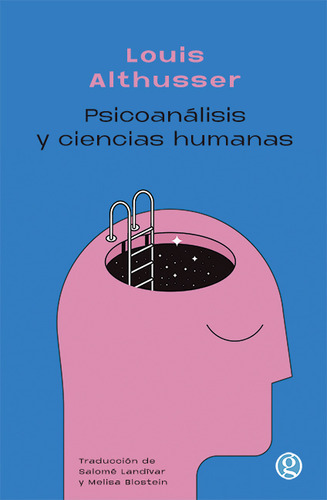 Louis Althusser

Psicoanálisis y ciencias humanas

Traducción de Salomé Landívar y Melisa Blostein

g